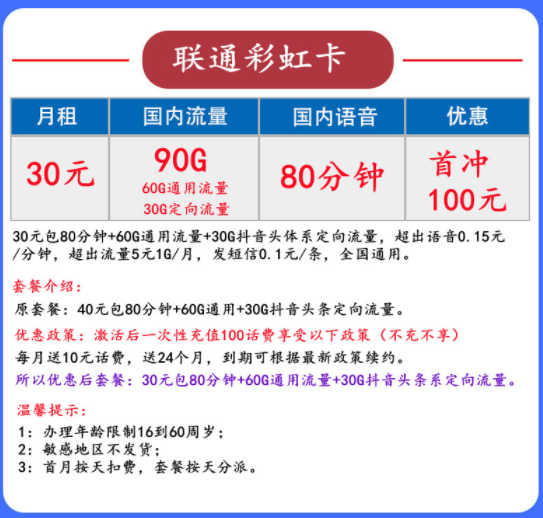 联通彩虹卡

| 月租 | 国内流量 | 国内语音 | 优惠 |
|---|---|---|---|
| 30元 | 90G 60G通用流量 30G定向流量 | 80分钟 | 首冲 100元 |

30元包80分钟+60G通用流量+30G抖音头体系定向流量，超出语音0.15元/分钟，超出流量5元1G/月，发短信0.1元/条，全国通用。

套餐介绍：
原套餐：40元包80分钟+60G通用+30G抖音头条定向流量。
优惠政策：激活后一次性充值100话费享受以下政策（不充不享）
每月送10元话费，送24个月，到期可根据最新政策续约。
所以优惠后套餐：30元包80分钟+60G通用流量+30G抖音头条系定向流量。

温馨提示：
1：办理年龄限制16到60周岁；
2：敏感地区不发货；
3：首月按天扣费，套餐按天分派。